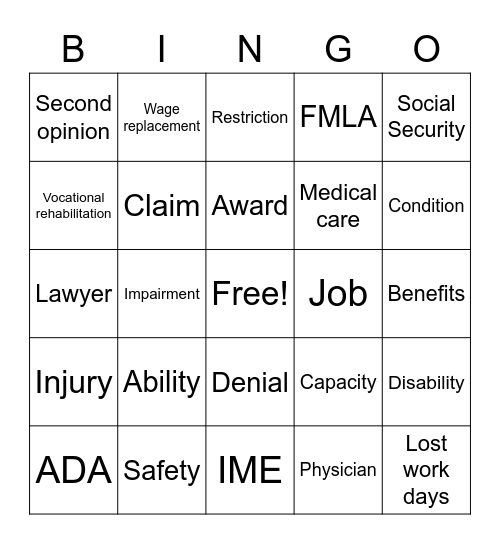 | B | I | N | G | O |
|---|---|---|---|---|
| Second opinion | Wage replacement | Restriction | FMLA | Social Security |
| Vocational rehabilitation | Claim | Award | Medical care | Condition |
| Lawyer | Impairment | Free! | Job | Benefits |
| Injury | Ability | Denial | Capacity | Disability |
| ADA | Safety | IME | Physician | Lost work days |